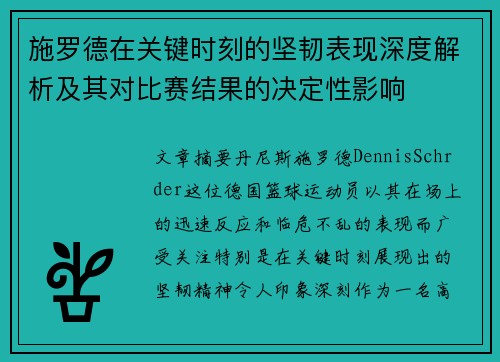 施罗德在关键时刻的坚韧表现深度解析及其对比赛结果的决定性影响

文章摘要丹尼斯施罗德DennisSchrder这位德国篮球运动员以其在场上的迅速反应和临危不乱的表现而广受关注特别是在关键时刻展现出的坚韧精神令人印象深刻作为一名高